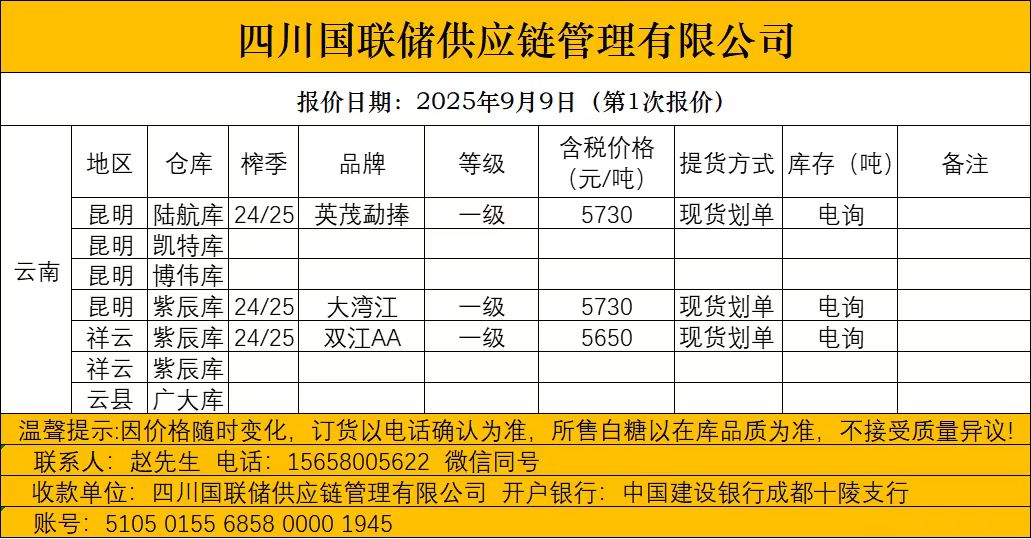 四川国联储供应链管理有限公司

报价日期：2025年9月9日（第1次报价）

|  | 地区 | 仓库 | 榨季 | 品牌 | 等级 | 含税价格（元/吨） | 提货方式 | 库存（吨） | 备注 |
|---|---|---|---|---|---|---|---|---|---|
| 云南 | 昆明 | 陆航库 | 24/25 | 英茂勐捧 | 一级 | 5730 | 现货划单 | 电询 |  |
|  | 昆明 | 凯特库 |  |  |  |  |  |  |  |
|  | 昆明 | 博伟库 |  |  |  |  |  |  |  |
|  | 昆明 | 紫辰库 | 24/25 | 大湾江 | 一级 | 5730 | 现货划单 | 电询 |  |
|  | 祥云 | 紫辰库 | 24/25 | 双江AA | 一级 | 5650 | 现货划单 | 电询 |  |
|  | 祥云 | 紫辰库 |  |  |  |  |  |  |  |
|  | 云县 | 广大库 |  |  |  |  |  |  |  |

温馨提示：因价格随时变化，订货以电话确认为准，所售白糖以在库品质为准，不接受质量异议！

联系人：赵先生 电话：15658005622 微信同号

收款单位：四川国联储供应链管理有限公司 开户银行：中国建设银行成都十陵支行

账号：5105 0155 6858 0000 1945